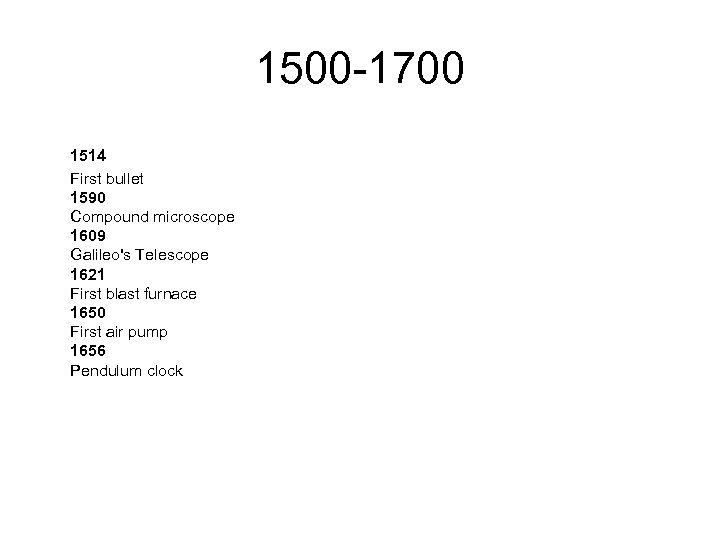 1500-1700

1514
First bullet
1590
Compound microscope
1609
Galileo's Telescope
1621
First blast furnace
1650
First air pump
1656
Pendulum clock